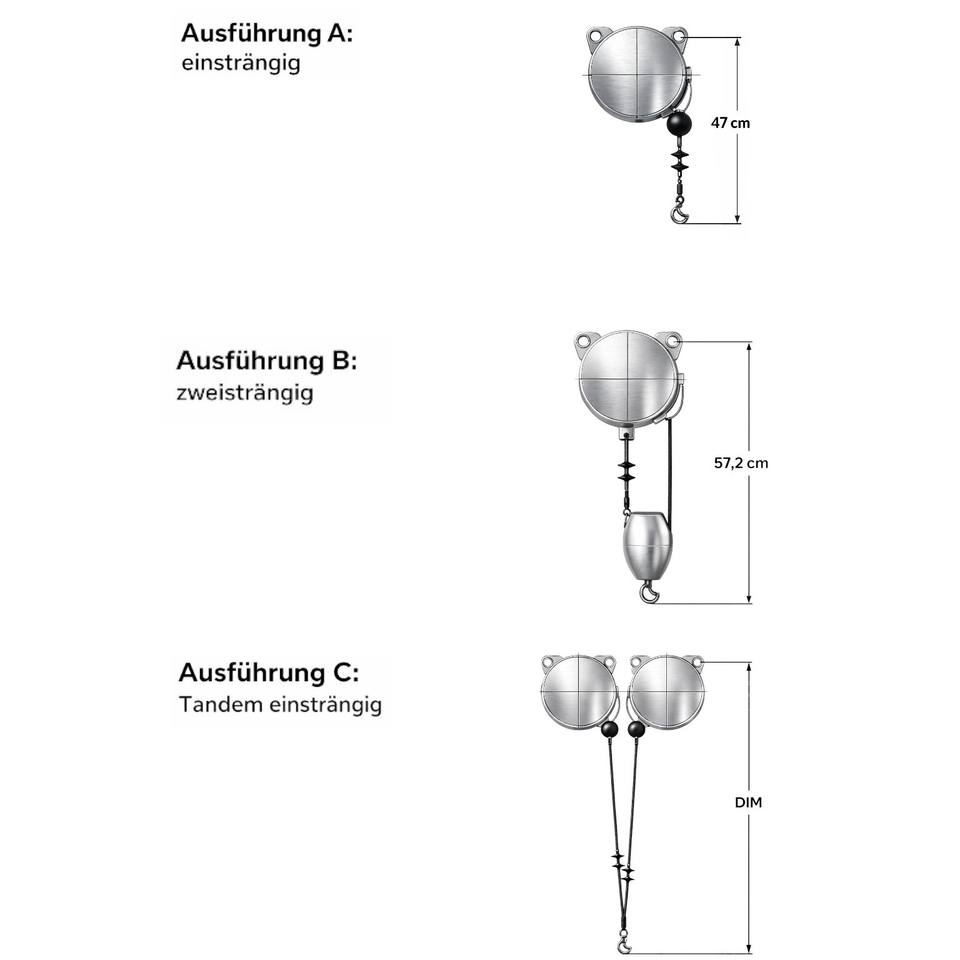 Ausführung A:
einsträngig

47 cm

Ausführung B:
zweisträngig

57,2 cm

Ausführung C:
Tandem einsträngig

DIM